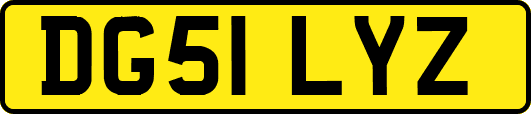 DG51 LYZ